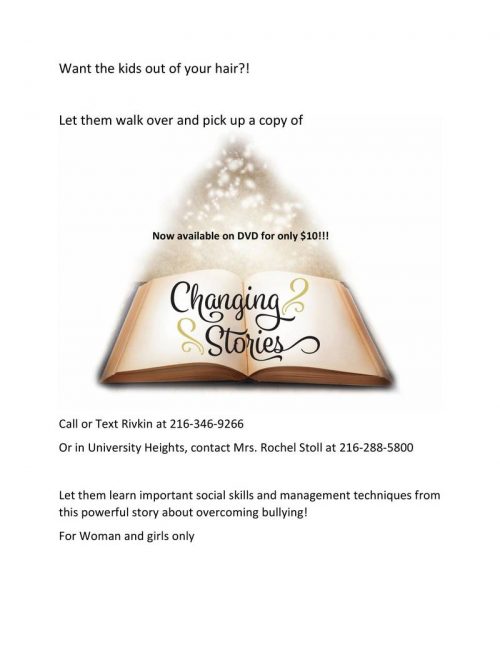 Want the kids out of your hair?!

Let them walk over and pick up a copy of

Now available on DVD for only $10!!!

Changing Stories

Call or Text Rivkin at 216-346-9266

Or in University Heights, contact Mrs. Rochel Stoll at 216-288-5800

Let them learn important social skills and management techniques from this powerful story about overcoming bullying!

For Woman and girls only